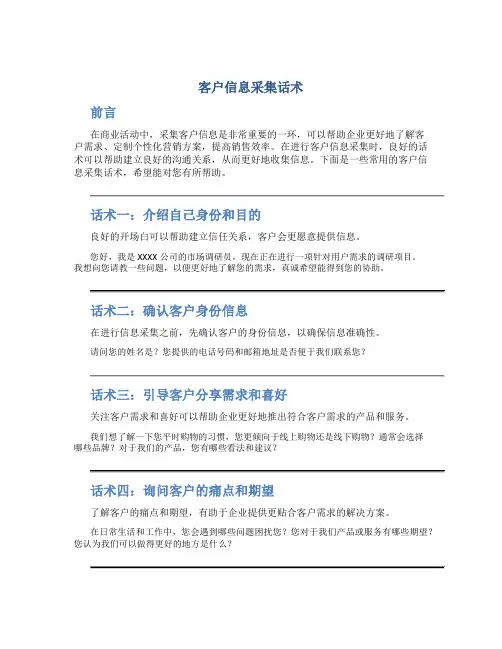 客户信息采集话术

前言

在商业活动中，采集客户信息是非常重要的一环，可以帮助企业更好地了解客户需求、定制个性化营销方案，提高销售效率。在进行客户信息采集时，良好的话术可以帮助建立良好的沟通关系，从而更好地收集信息。下面是一些常用的客户信息采集话术，希望能对您有所帮助。

话术一：介绍自己身份和目的

良好的开场白可以帮助建立信任关系，客户会更愿意提供信息。

您好，我是 XXXX 公司的市场调研员，现在正在进行一项针对用户需求的调研项目。我想向您请教一些问题，以便更好地了解您的需求，真诚希望能得到您的协助。

话术二：确认客户身份信息

在进行信息采集之前，先确认客户的身份信息，以确保信息准确性。

请问您的姓名是？您提供的电话号码和邮箱地址是否便于我们联系您？

话术三：引导客户分享需求和喜好

关注客户需求和喜好可以帮助企业更好地推出符合客户需求的产品和服务。

我们想了解一下您平时购物的习惯，您更倾向于线上购物还是线下购物？通常会选择哪些品牌？对于我们的产品，您有哪些看法和建议？

话术四：询问客户的痛点和期望

了解客户的痛点和期望，有助于企业提供更贴合客户需求的解决方案。

在日常生活和工作中，您会遇到哪些问题困扰您？您对于我们产品或服务有哪些期望？您认为我们可以做得更好的地方是什么？